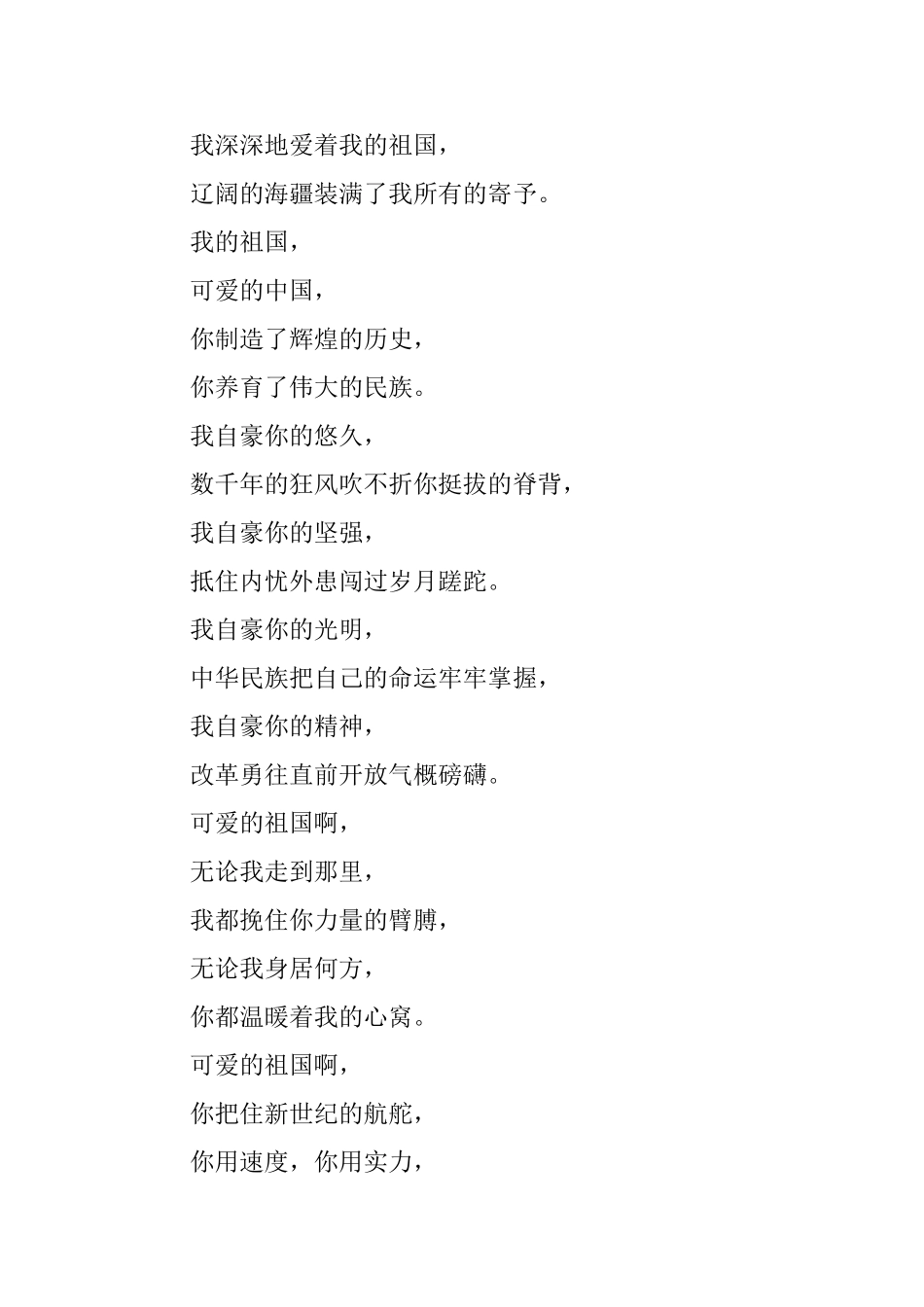 我深深地爱着我的祖国，

辽阔的海疆装满了我所有的寄予。

我的祖国，

可爱的中国，

你制造了辉煌的历史，

你养育了伟大的民族。

我自豪你的悠久，

数千年的狂风吹不折你挺拔的脊背，

我自豪你的坚强，

抵住内忧外患闯过岁月蹉跎。

我自豪你的光明，

中华民族把自己的命运牢牢掌握，

我自豪你的精神，

改革勇往直前开放气概磅礴。

可爱的祖国啊，

无论我走到那里，

我都挽住你力量的臂膊，

无论我身居何方，

你都温暖着我的心窝。

可爱的祖国啊，

你把住新世纪的航舵，

你用速度，你用实力，